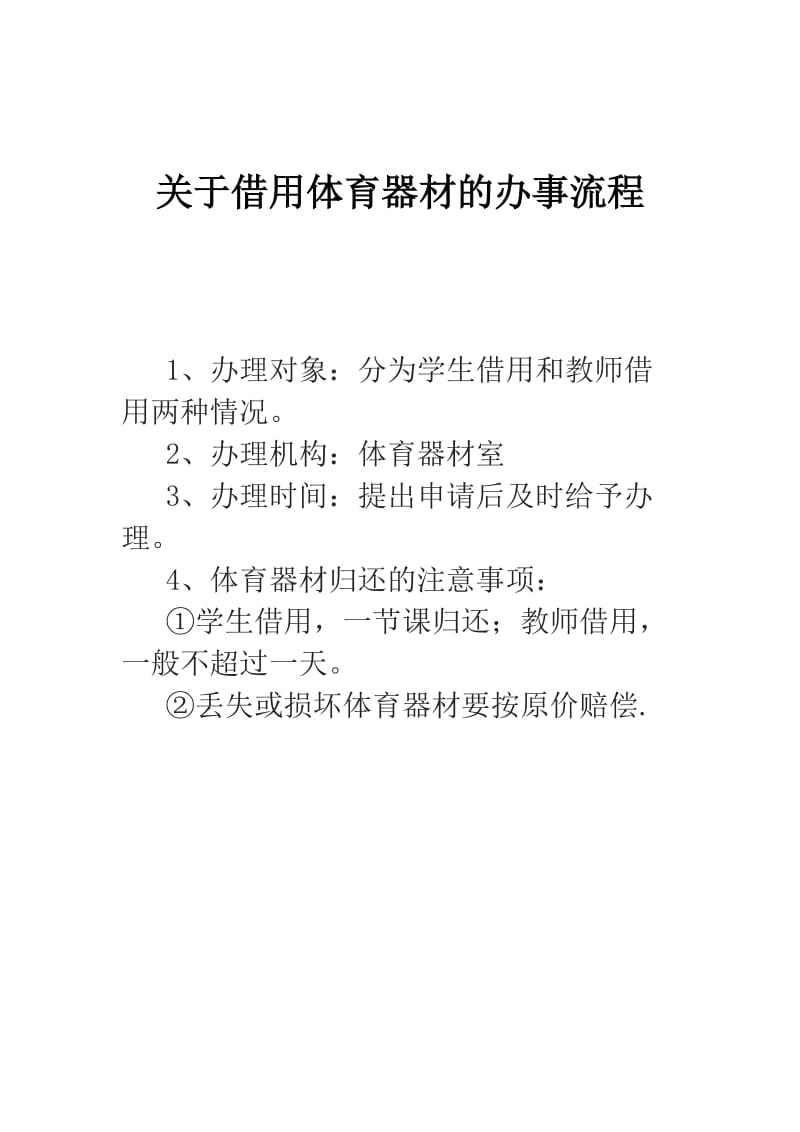 关于借用体育器材的办事流程

1、办理对象：分为学生借用和教师借用两种情况。

2、办理机构：体育器材室

3、办理时间：提出申请后及时给予办理。

4、体育器材归还的注意事项：

①学生借用，一节课归还；教师借用，一般不超过一天。

②丢失或损坏体育器材要按原价赔偿.